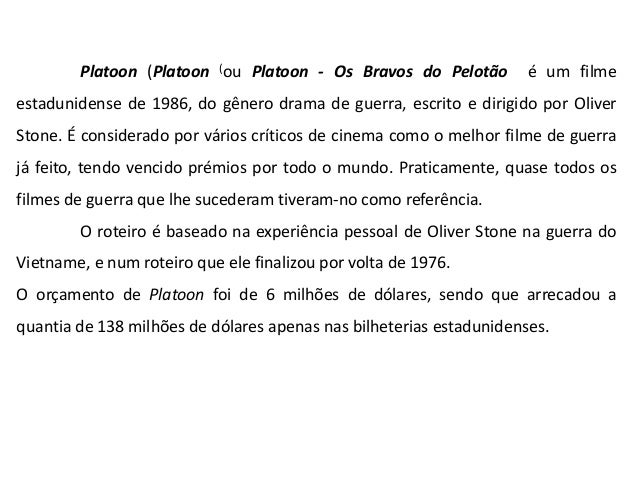 Platoon (Platoon (ou Platoon - Os Bravos do Pelotão é um filme estadunidense de 1986, do gênero drama de guerra, escrito e dirigido por Oliver Stone. É considerado por vários críticos de cinema como o melhor filme de guerra já feito, tendo vencido prémios por todo o mundo. Praticamente, quase todos os filmes de guerra que lhe sucederam tiveram-no como referência.

O roteiro é baseado na experiência pessoal de Oliver Stone na guerra do Vietname, e num roteiro que ele finalizou por volta de 1976.

O orçamento de Platoon foi de 6 milhões de dólares, sendo que arrecadou a quantia de 138 milhões de dólares apenas nas bilheterias estadunidenses.